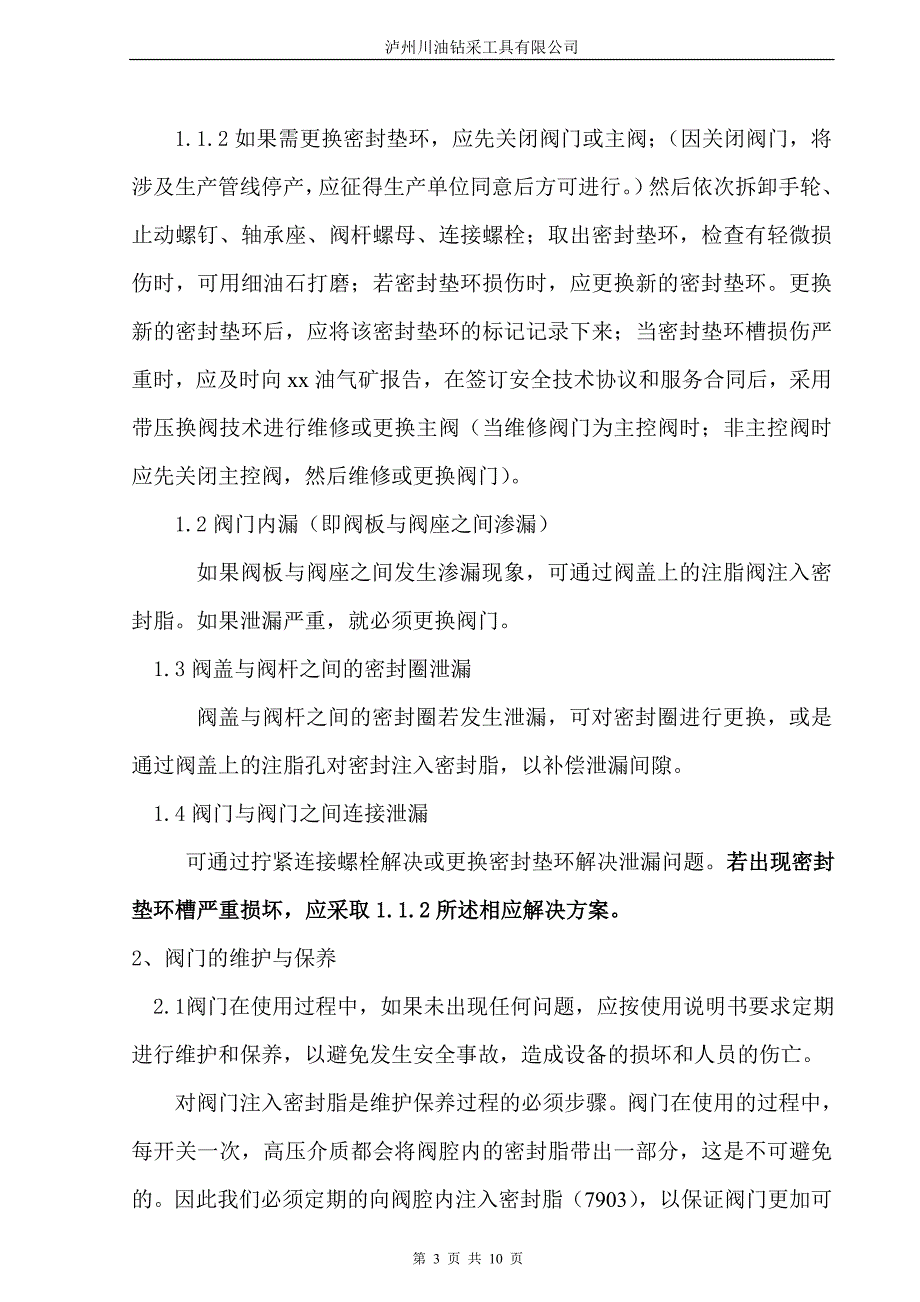 泸州川油钻采工具有限公司

1.1.2 如果需更换密封垫环，应先关闭阀门或主阀；（因关闭阀门，将涉及生产管线停产，应征得生产单位同意后方可进行。）然后依次拆卸手轮、止动螺钉、轴承座、阀杆螺母、连接螺栓；取出密封垫环，检查有轻微损伤时，可用细油石打磨；若密封垫环损伤时，应更换新的密封垫环。更换新的密封垫环后，应将该密封垫环的标记记录下来；当密封垫环槽损伤严重时，应及时向 xx 油气矿报告，在签订安全技术协议和服务合同后，采用带压换阀技术进行维修或更换主阀（当维修阀门为主控阀时；非主控阀时应先关闭主控阀，然后维修或更换阀门）。

1.2 阀门内漏（即阀板与阀座之间渗漏）

如果阀板与阀座之间发生渗漏现象，可通过阀盖上的注脂阀注入密封脂。如果泄漏严重，就必须更换阀门。

1.3 阀盖与阀杆之间的密封圈泄漏

阀盖与阀杆之间的密封圈若发生泄漏，可对密封圈进行更换，或是通过阀盖上的注脂孔对密封注入密封脂，以补偿泄漏间隙。

1.4 阀门与阀门之间连接泄漏

可通过拧紧连接螺栓解决或更换密封垫环解决泄漏问题。若出现密封垫环槽严重损坏，应采取 1.1.2 所述相应解决方案。

2、阀门的维护与保养

2.1阀门在使用过程中，如果未出现任何问题，应按使用说明书要求定期进行维护和保养，以避免发生安全事故，造成设备的损坏和人员的伤亡。

对阀门注入密封脂是维护保养过程的必须步骤。阀门在使用的过程中，每开关一次，高压介质都会将阀腔内的密封脂带出一部分，这是不可避免的。因此我们必须定期的向阀腔内注入密封脂（7903），以保证阀门更加可

第 3 页 共 10 页